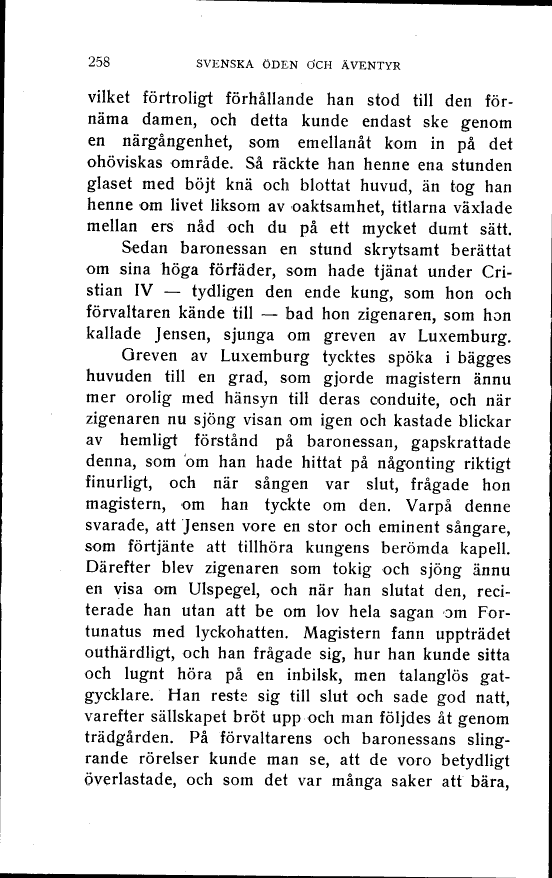 258 SVENSKA ÖDEN OCH ÄVENTYR

vilket förtroligt förhållande han stod till den förnäma damen, och detta kunde endast ske genom en närgångenhet, som emellanåt kom in på det ohöviskas område. Så räckte han henne ena stunden glaset med böjt knä och blottat huvud, än tog han henne om livet liksom av oaktsamhet, titlarna växlade mellan ers nåd och du på ett mycket dumt sätt.

Sedan baronessan en stund skrytsamt berättat om sina höga förfäder, som hade tjänat under Cristian IV — tydligen den ende kung, som hon och förvaltaren kände till — bad hon zigenaren, som hon kallade Jensen, sjunga om greven av Luxemburg.

Greven av Luxemburg tycktes spöka i bägges huvuden till en grad, som gjorde magistern ännu mer orolig med hänsyn till deras conduite, och när zigenaren nu sjöng visan om igen och kastade blickar av hemligt förstånd på baronessan, gapskrattade denna, som om han hade hittat på någonting riktigt finurligt, och när sången var slut, frågade hon magistern, om han tyckte om den. Varpå denne svarade, att Jensen vore en stor och eminent sångare, som förtjänte att tillhöra kungens berömda kapell. Därefter blev zigenaren som tokig och sjöng ännu en visa om Ulspegel, och när han slutat den, reciterade han utan att be om lov hela sagan om Fortunatus med lyckohatten. Magistern fann uppträdet outhärdligt, och han frågade sig, hur han kunde sitta och lugnt höra på en inbilsk, men talanglös gatgycklare. Han reste sig till slut och sade god natt, varefter sällskapet bröt upp och man följdes åt genom trädgården. På förvaltarens och baronessans slingrande rörelser kunde man se, att de voro betydligt överlastade, och som det var många saker att bära,